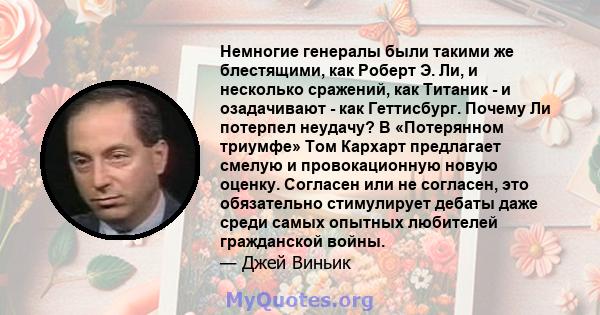 Немногие генералы были такими же блестящими, как Роберт Э. Ли, и несколько сражений, как Титаник - и озадачивают - как Геттисбург. Почему Ли потерпел неудачу? В «Потерянном триумфе» Том Кархарт предлагает смелую и провокационную новую оценку. Согласен или не согласен, это обязательно стимулирует дебаты даже среди самых опытных любителей гражданской войны.
— Джей Виньик

MyQuotes.org